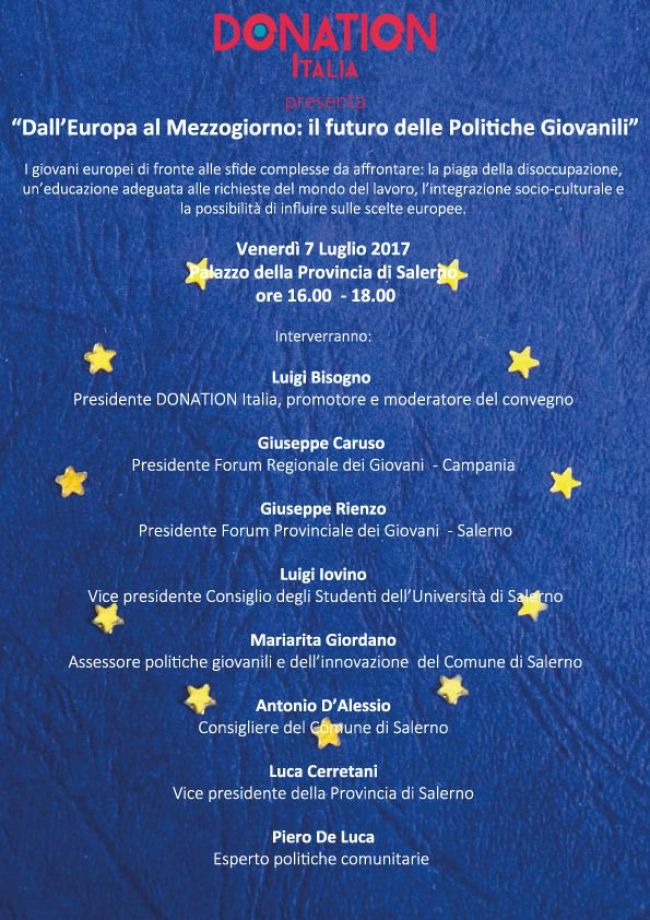 DONATION
ITALIA

presenta

"Dall'Europa al Mezzogiorno: il futuro delle Politiche Giovanili"

I giovani europei di fronte alle sfide complesse da affrontare: la piaga della disoccupazione, un'educazione adeguata alle richieste del mondo del lavoro, l'integrazione socio-culturale e la possibilità di influire sulle scelte europee.

Venerdì 7 Luglio 2017
Palazzo della Provincia di Salerno
ore 16.00 - 18.00

Interverranno:

Luigi Bisogno
Presidente DONATION Italia, promotore e moderatore del convegno

Giuseppe Caruso
Presidente Forum Regionale dei Giovani - Campania

Giuseppe Rienzo
Presidente Forum Provinciale dei Giovani - Salerno

Luigi Iovino
Vice presidente Consiglio degli Studenti dell'Università di Salerno

Mariarita Giordano
Assessore politiche giovanili e dell'innovazione del Comune di Salerno

Antonio D'Alessio
Consigliere del Comune di Salerno

Luca Cerretani
Vice presidente della Provincia di Salerno

Piero De Luca
Esperto politiche comunitarie